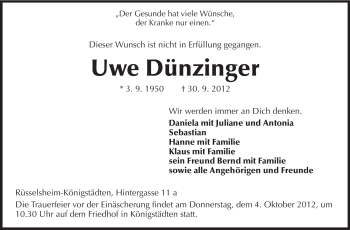 „Der Gesunde hat viele Wünsche,
der Kranke nur einen.“

Dieser Wunsch ist nicht in Erfüllung gegangen.

Uwe Dünzinger

* 3. 9. 1950 † 30. 9. 2012

Wir werden immer an Dich denken.
Daniela mit Juliane und Antonia
Sebastian
Hanne mit Familie
Klaus mit Familie
sein Freund Bernd mit Familie
sowie alle Angehörigen und Freunde

Rüsselsheim-Königstädten, Hintergasse 11 a

Die Trauerfeier vor der Einäscherung findet am Donnerstag, dem 4. Oktober 2012, um 10.30 Uhr auf dem Friedhof in Königstädten statt.